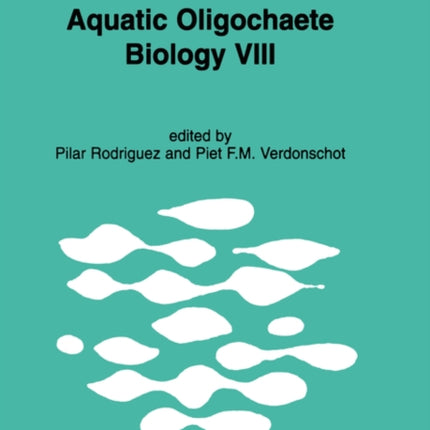 Aquatic Oligochaete Biology VIII

edited by
Pilar Rodriguez and Piet F.M. Verdonschot